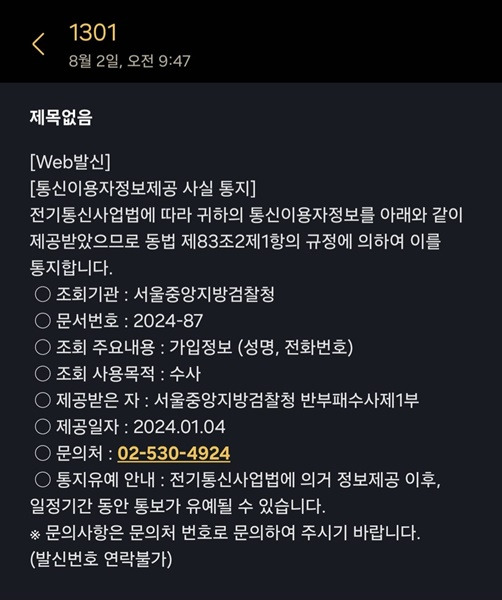 1301
8월 2일, 오전 9:47

제목없음

[Web발신]
[통신이용자정보제공 사실 통지]
전기통신사업법에 따라 귀하의 통신이용자정보를 아래와 같이 제공받았으므로 동법 제83조2제1항의 규정에 의하여 이를 통지합니다.
○ 조회기관 : 서울중앙지방검찰청
○ 문서번호 : 2024-87
○ 조회 주요내용 : 가입정보 (성명, 전화번호)
○ 조회 사용목적 : 수사
○ 제공받은 자 : 서울중앙지방검찰청 반부패수사제1부
○ 제공일자 : 2024.01.04
○ 문의처 : 02-530-4924
○ 통지유예 안내 : 전기통신사업법에 의거 정보제공 이후, 일정기간 동안 통보가 유예될 수 있습니다.
※ 문의사항은 문의처 번호로 문의하여 주시기 바랍니다.
(발신번호 연락불가)